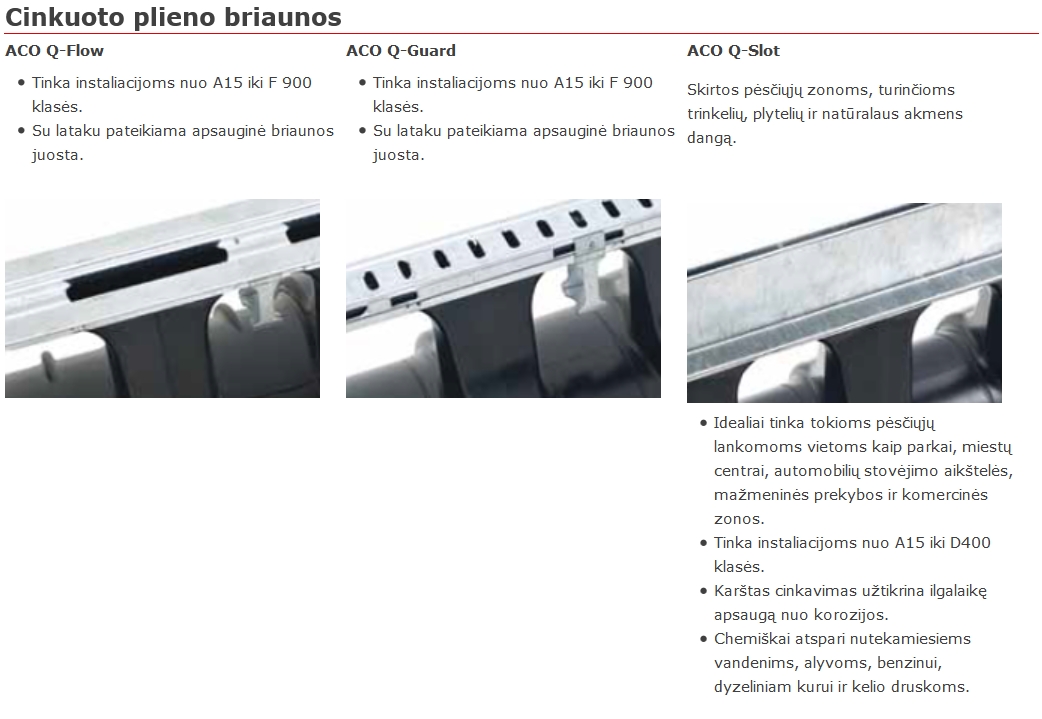 Cinkuoto plieno briaunos

ACO Q-Flow

• Tinka instaliacijoms nuo A15 iki F 900 klasės.
• Su lataku pateikiama apsauginė briaunos juosta.

ACO Q-Guard

• Tinka instaliacijoms nuo A15 iki F 900 klasės.
• Su lataku pateikiama apsauginė briaunos juosta.

ACO Q-Slot

Skirtos pėsčiųjų zonoms, turinčioms trinkelių, plytelių ir natūralaus akmens dangą.

• Idealiai tinka tokioms pėsčiųjų lankomoms vietoms kaip parkai, miestų centrai, automobilių stovėjimo aikštelės, mažmeninės prekybos ir komercinės zonos.
• Tinka instaliacijoms nuo A15 iki D400 klasės.
• Karštas cinkavimas užtikrina ilgalaikę apsaugą nuo korozijos.
• Chemiškai atspari nutekamiesiems vandenims, alyvoms, benzinui, dyzeliniam kurui ir kelio druskoms.